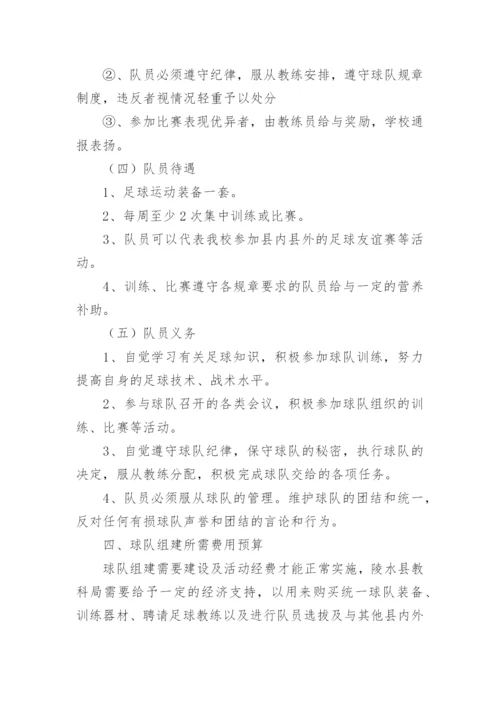 ②、队员必须遵守纪律，服从教练安排，遵守球队规章制度，违反者视情况轻重予以处分

③、参加比赛表现优异者，由教练员给与奖励，学校通报表扬。

（四）队员待遇

1、足球运动装备一套。

2、每周至少2次集中训练或比赛。

3、队员可以代表我校参加县内县外的足球友谊赛等活动。

4、训练、比赛遵守各规章要求的队员给与一定的营养补助。

（五）队员义务

1、自觉学习有关足球知识，积极参加球队训练，努力提高自身的足球技术、战术水平。

2、参与球队召开的各类会议，积极参加球队组织的训练、比赛等活动。

3、自觉遵守球队纪律，保守球队的秘密，执行球队的决定，服从教练分配，积极完成球队交给的各项任务。

4、队员必须服从球队的管理。维护球队的团结和统一，反对任何有损球队声誉和团结的言论和行为。

四、球队组建所需费用预算

球队组建需要建设及活动经费才能正常实施，陵水县教科局需要给予一定的经济支持，以用来购买统一球队装备、训练器材、聘请足球教练以及进行队员选拔及与其他县内外